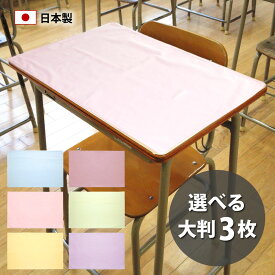 日本製

選べる
大判3枚